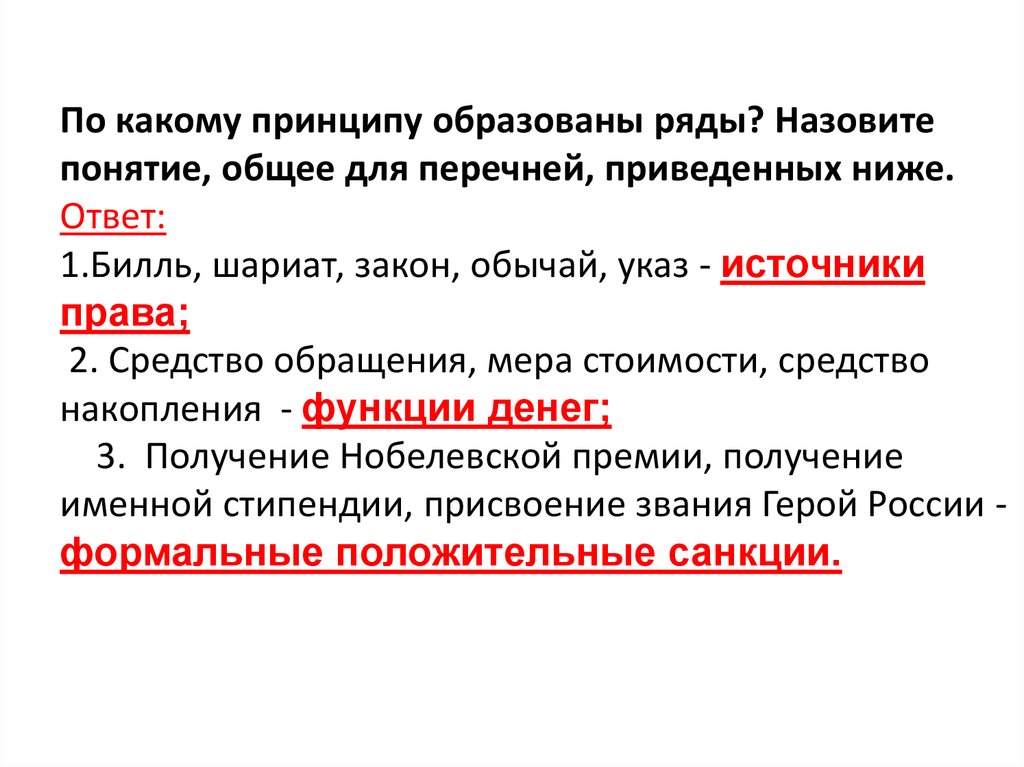 По какому принципу образованы ряды? Назовите понятие, общее для перечней, приведенных ниже.
Ответ:
1.Билль, шариат, закон, обычай, указ - источники права;
2. Средство обращения, мера стоимости, средство накопления - функции денег;
3. Получение Нобелевской премии, получение именной стипендии, присвоение звания Герой России - формальные положительные санкции.